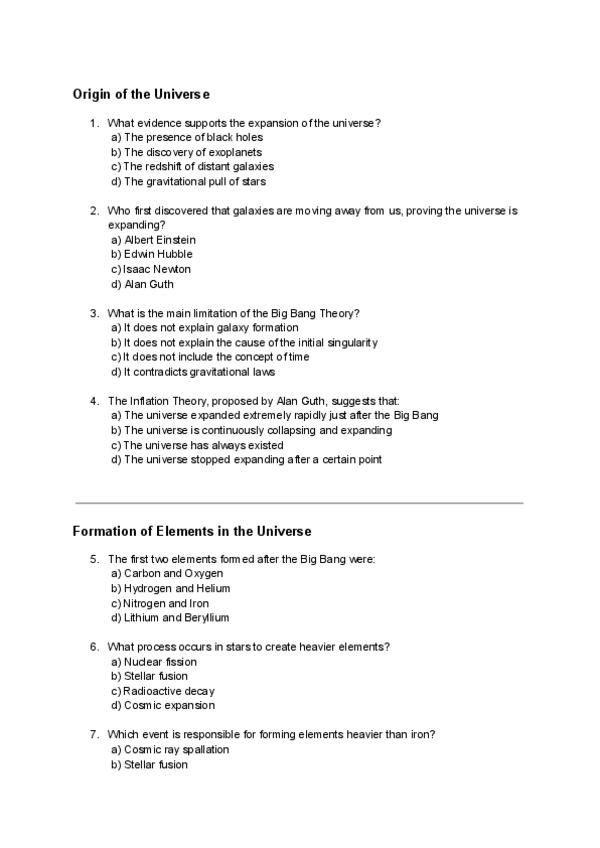 Origin of the Universe

1. What evidence supports the expansion of the universe?
a) The presence of black holes
b) The discovery of exoplanets
c) The redshift of distant galaxies
d) The gravitational pull of stars

2. Who first discovered that galaxies are moving away from us, proving the universe is expanding?
a) Albert Einstein
b) Edwin Hubble
c) Isaac Newton
d) Alan Guth

3. What is the main limitation of the Big Bang Theory?
a) It does not explain galaxy formation
b) It does not explain the cause of the initial singularity
c) It does not include the concept of time
d) It contradicts gravitational laws

4. The Inflation Theory, proposed by Alan Guth, suggests that:
a) The universe expanded extremely rapidly just after the Big Bang
b) The universe is continuously collapsing and expanding
c) The universe has always existed
d) The universe stopped expanding after a certain point

Formation of Elements in the Universe

5. The first two elements formed after the Big Bang were:
a) Carbon and Oxygen
b) Hydrogen and Helium
c) Nitrogen and Iron
d) Lithium and Beryllium

6. What process occurs in stars to create heavier elements?
a) Nuclear fission
b) Stellar fusion
c) Radioactive decay
d) Cosmic expansion

7. Which event is responsible for forming elements heavier than iron?
a) Cosmic ray spallation
b) Stellar fusion